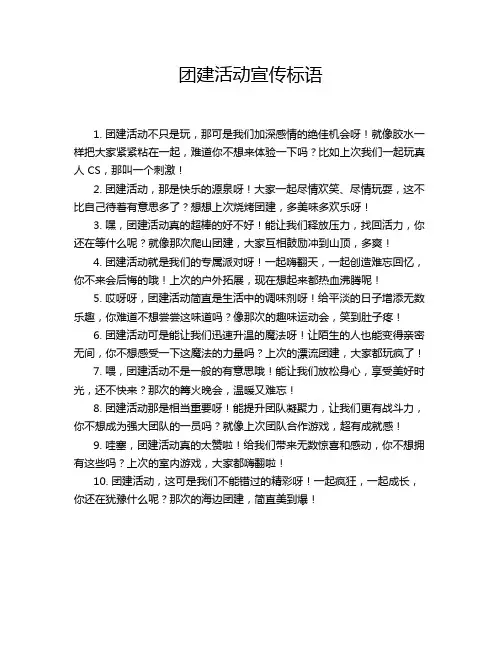 团建活动宣传标语

1. 团建活动不只是玩，那可是我们加深感情的绝佳机会呀！就像胶水一样把大家紧紧粘在一起，难道你不想来体验一下吗？比如上次我们一起玩真人 CS，那叫一个刺激！

2. 团建活动，那是快乐的源泉呀！大家一起尽情欢笑、尽情玩耍，这不比自己待着有意思多了？想想上次烧烤团建，多美味多欢乐呀！

3. 嘿，团建活动真的超棒的好不好！能让我们释放压力，找回活力，你还在等什么呢？就像那次爬山团建，大家互相鼓励冲到山顶，多爽！

4. 团建活动就是我们的专属派对呀！一起嗨翻天，一起创造难忘回忆，你不来会后悔的哦！上次的户外拓展，现在想起来都热血沸腾呢！

5. 哎呀呀，团建活动简直是生活中的调味剂呀！给平淡的日子增添无数乐趣，你难道不想尝尝这味道吗？像那次的趣味运动会，笑到肚子疼！

6. 团建活动可是能让我们迅速升温的魔法呀！让陌生的人也能变得亲密无间，你不想感受一下这魔法的力量吗？上次的漂流团建，大家都玩疯了！

7. 喂，团建活动不是一般的有意思哦！能让我们放松身心，享受美好时光，还不快来？那次的篝火晚会，温暖又难忘！

8. 团建活动那是相当重要呀！能提升团队凝聚力，让我们更有战斗力，你不想成为强大团队的一员吗？就像上次团队合作游戏，超有成就感！

9. 哇塞，团建活动真的太赞啦！给我们带来无数惊喜和感动，你不想拥有这些吗？上次的室内游戏，大家都嗨翻啦！

10. 团建活动，这可是我们不能错过的精彩呀！一起疯狂，一起成长，你还在犹豫什么呢？那次的海边团建，简直美到爆！